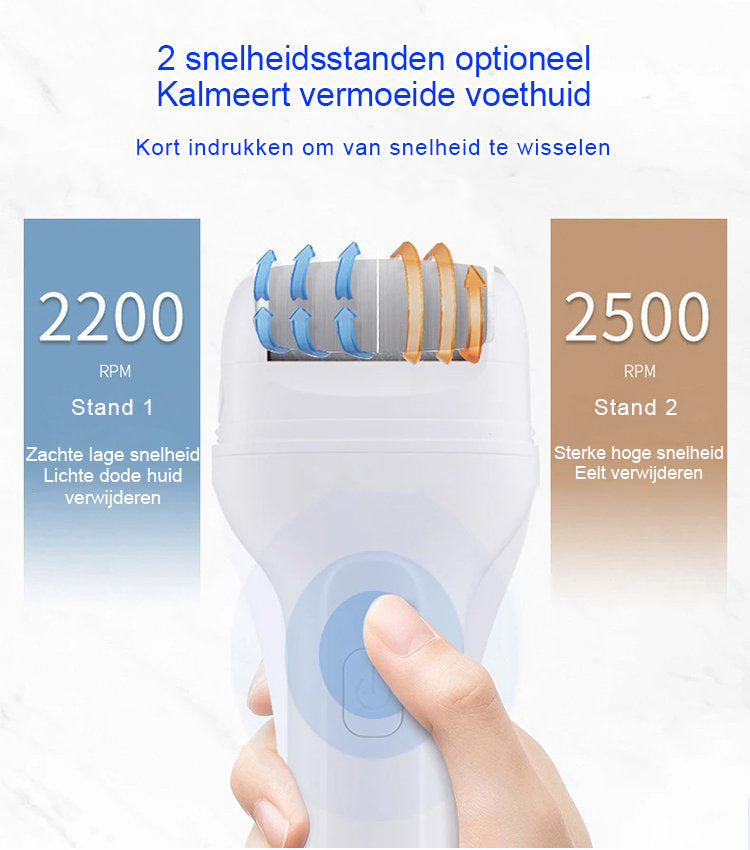 2 snelheidsstanden optioneel
Kalmeert vermoeide voethuid

Kort indrukken om van snelheid te wisselen

2200
RPM
Stand 1
Zachte lage snelheid
Lichte dode huid
verwijderen

2500
RPM
Stand 2
Sterke hoge snelheid
Eelt verwijderen